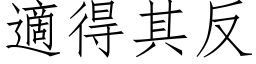 適得其反